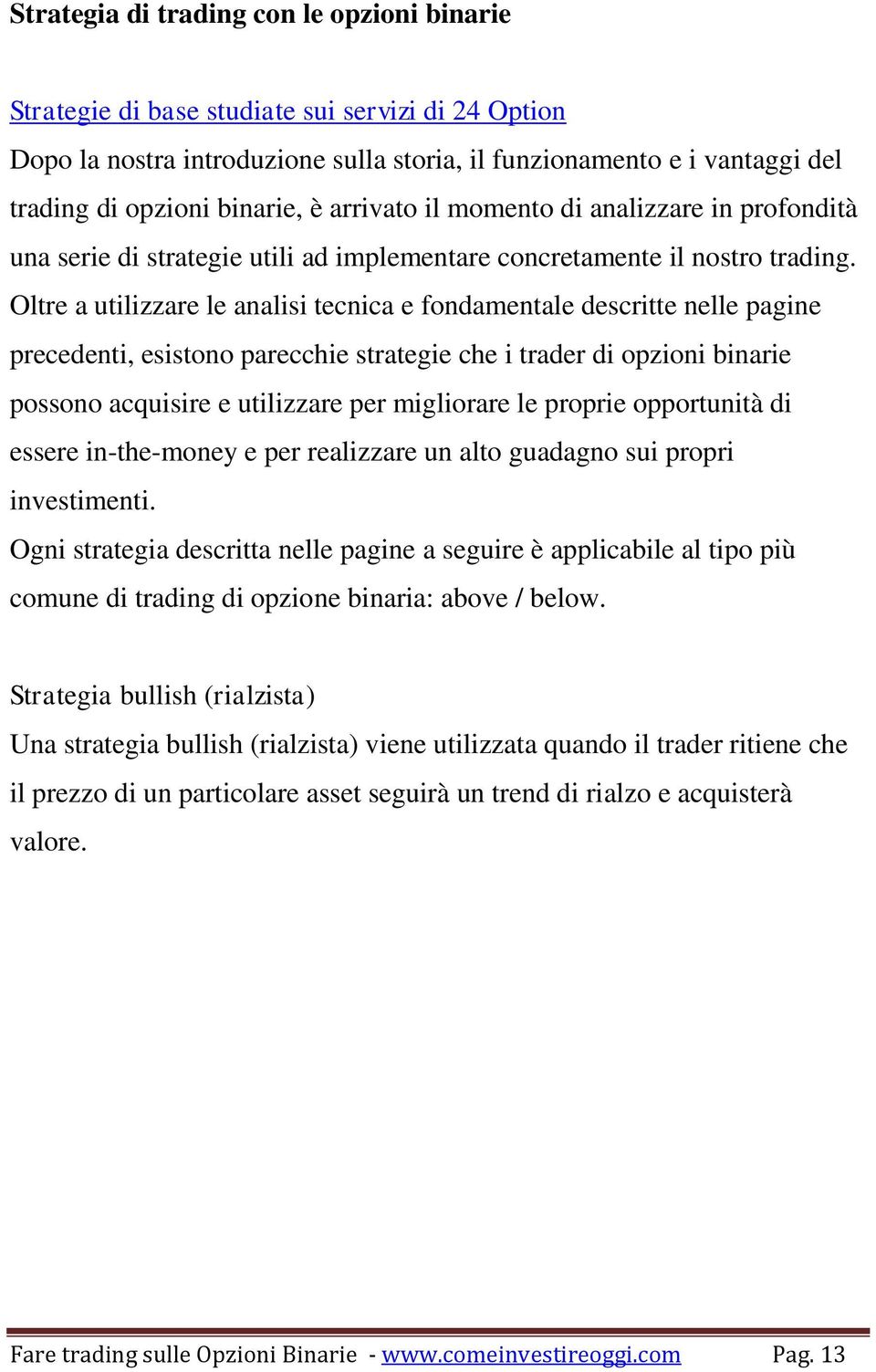 Strategia di trading con le opzioni binarie

Strategie di base studiate sui servizi di 24 Option

Dopo la nostra introduzione sulla storia, il funzionamento e i vantaggi del trading di opzioni binarie, è arrivato il momento di analizzare in profondità una serie di strategie utili ad implementare concretamente il nostro trading. Oltre a utilizzare le analisi tecnica e fondamentale descritte nelle pagine precedenti, esistono parecchie strategie che i trader di opzioni binarie possono acquisire e utilizzare per migliorare le proprie opportunità di essere in-the-money e per realizzare un alto guadagno sui propri investimenti.

Ogni strategia descritta nelle pagine a seguire è applicabile al tipo più comune di trading di opzione binaria: above / below.

Strategia bullish (rialzista)

Una strategia bullish (rialzista) viene utilizzata quando il trader ritiene che il prezzo di un particolare asset seguirà un trend di rialzo e acquisterà valore.

Fare trading sulle Opzioni Binarie - www.comeinvestireoggi.com Pag. 13